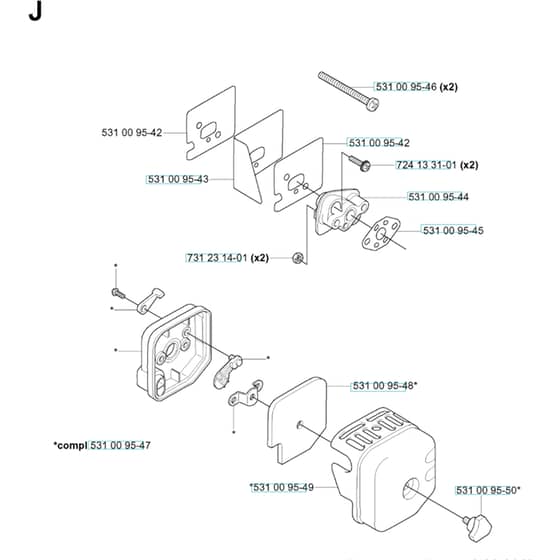 J

531 00 95-46 (x2)

531 00 95-42

531 00 95-42

724 13 31-01 (x2)

531 00 95-43

531 00 95-44

531 00 95-45

731 23 14-01 (x2)

531 00 95-48*

*compl 531 00 95-47

*531 00 95-49

531 00 95-50*